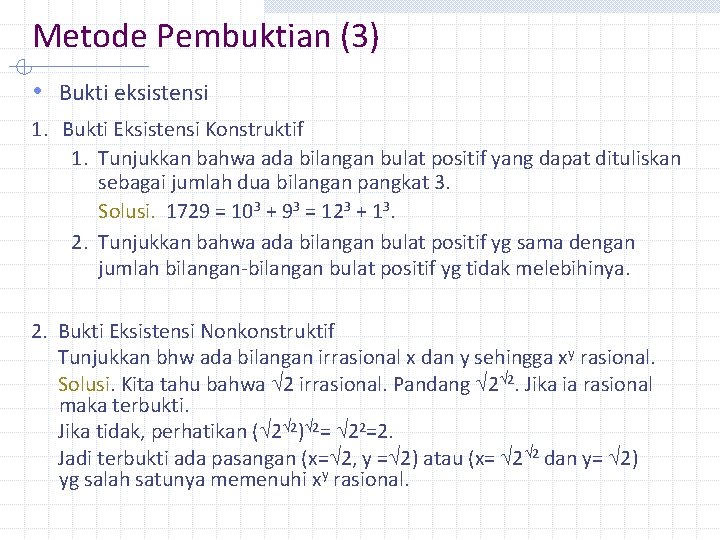 Metode Pembuktian (3)

• Bukti eksistensi

1. Bukti Eksistensi Konstruktif

1. Tunjukkan bahwa ada bilangan bulat positif yang dapat dituliskan sebagai jumlah dua bilangan pangkat 3.

Solusi. $1729 = 10^3 + 9^3 = 12^3 + 1^3$.

2. Tunjukkan bahwa ada bilangan bulat positif yg sama dengan jumlah bilangan-bilangan bulat positif yg tidak melebihinya.

2. Bukti Eksistensi Nonkonstruktif

Tunjukkan bhw ada bilangan irrasional x dan y sehingga $x^y$ rasional.

Solusi. Kita tahu bahwa $\sqrt{2}$ irrasional. Pandang $\sqrt{2}^{\sqrt{2}}$. Jika ia rasional maka terbukti.

Jika tidak, perhatikan $(\sqrt{2}^{\sqrt{2}})^{\sqrt{2}} = \sqrt{2}^2 = 2$.

Jadi terbukti ada pasangan ($x=\sqrt{2}$, $y=\sqrt{2}$) atau ($x=\sqrt{2}^{\sqrt{2}}$ dan $y=\sqrt{2}$) yg salah satunya memenuhi $x^y$ rasional.